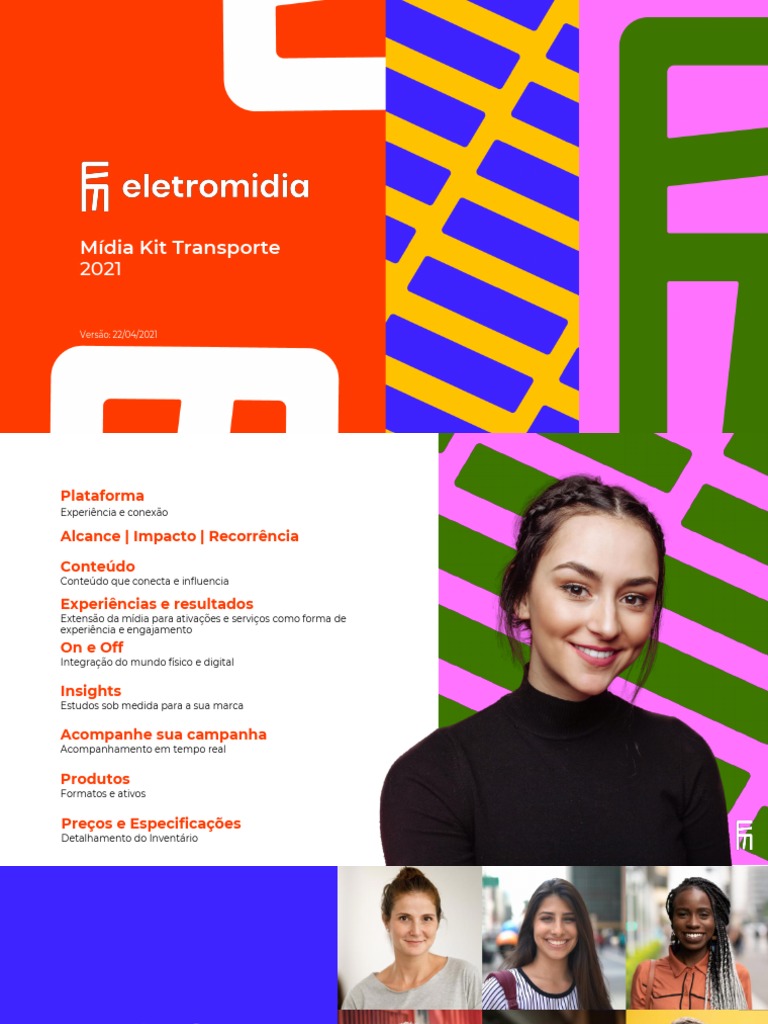 eletromidia

Mídia Kit Transporte 2021

Versão: 22/04/2021

Plataforma
Experiência e conexão

Alcance | Impacto | Recorrência

Conteúdo
Conteúdo que conecta e influencia

Experiências e resultados
Extensão da mídia para ativações e serviços como forma de experiência e engajamento

On e Off
Integração do mundo físico e digital

Insights
Estudos sob medida para a sua marca

Acompanhe sua campanha
Acompanhamento em tempo real

Produtos
Formatos e ativos

Preços e Especificações
Detalhamento do Inventário